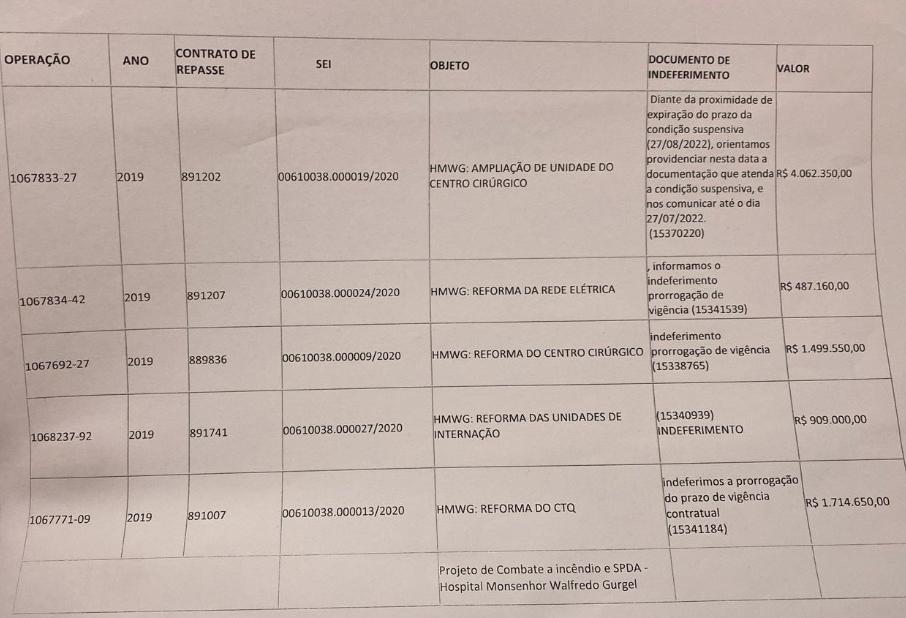 | OPERAÇÃO | ANO | CONTRATO DE REPASSE | SEI | OBJETO | DOCUMENTO DE INDEFERIMENTO | VALOR |
|---|---|---|---|---|---|---|
| 1067833-27 | 2019 | 891202 | 00610038.000019/2020 | HMWG: AMPLIAÇÃO DE UNIDADE DO CENTRO CIRÚRGICO | Diante da proximidade de expiração do prazo da condição suspensiva (27/08/2022), orientamos providenciar nesta data a documentação que atenda a condição suspensiva, e nos comunicar até o dia 27/07/2022. (15370220) | R$ 4.062.350,00 |
| 1067834-42 | 2019 | 891207 | 00610038.000024/2020 | HMWG: REFORMA DA REDE ELÉTRICA | , informamos o indeferimento prorrogação de vigência (15341539) | R$ 487.160,00 |
| 1067692-27 | 2019 | 889836 | 00610038.000009/2020 | HMWG: REFORMA DO CENTRO CIRÚRGICO | indeferimento prorrogação de vigência (15338765) | R$ 1.499.550,00 |
| 1068237-92 | 2019 | 891741 | 00610038.000027/2020 | HMWG: REFORMA DAS UNIDADES DE INTERNAÇÃO | (15340939) INDEFERIMENTO | R$ 909.000,00 |
| 1067771-09 | 2019 | 891007 | 00610038.000013/2020 | HMWG: REFORMA DO CTQ | indeferimos a prorrogação do prazo de vigência contratual (15341184) | R$ 1.714.650,00 |
| | | | | Projeto de Combate a incêndio e SPDA - Hospital Monsenhor Walfredo Gurgel | | |